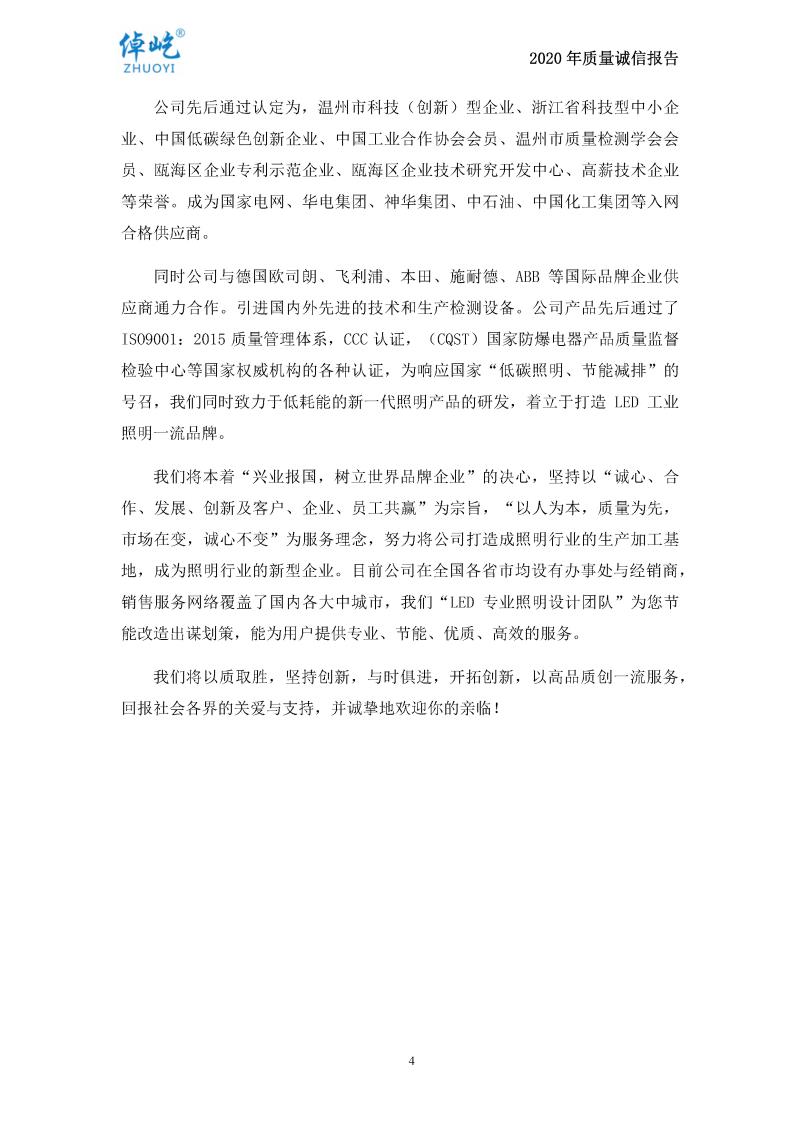 倬屹®
ZHUOYI

2020 年质量诚信报告

公司先后通过认定为，温州市科技（创新）型企业、浙江省科技型中小企业、中国低碳绿色创新企业、中国工业合作协会会员、温州市质量检测学会会员、瓯海区企业专利示范企业、瓯海区企业技术研究开发中心、高薪技术企业等荣誉。成为国家电网、华电集团、神华集团、中石油、中国化工集团等入网合格供应商。

同时公司与德国欧司朗、飞利浦、本田、施耐德、ABB 等国际品牌企业供应商通力合作。引进国内外先进的技术和生产检测设备。公司产品先后通过了 ISO9001：2015 质量管理体系，CCC 认证，（CQST）国家防爆电器产品质量监督检验中心等国家权威机构的各种认证，为响应国家“低碳照明、节能减排”的号召，我们同时致力于低耗能的新一代照明产品的研发，着立于打造 LED 工业照明一流品牌。

我们将本着“兴业报国，树立世界品牌企业”的决心，坚持以“诚心、合作、发展、创新及客户、企业、员工共赢”为宗旨，“以人为本，质量为先，市场在变，诚心不变”为服务理念，努力将公司打造成照明行业的生产加工基地，成为照明行业的新型企业。目前公司在全国各省市均设有办事处与经销商，销售服务网络覆盖了国内各大中城市，我们“LED 专业照明设计团队”为您节能改造出谋划策，能为用户提供专业、节能、优质、高效的服务。

我们将以质取胜，坚持创新，与时俱进，开拓创新，以高品质创一流服务，回报社会各界的关爱与支持，并诚挚地欢迎你的亲临！

4